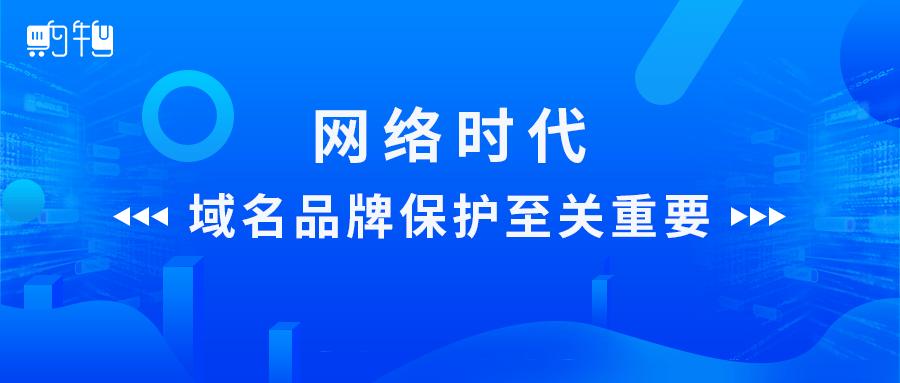 购物

网络时代

域名品牌保护至关重要